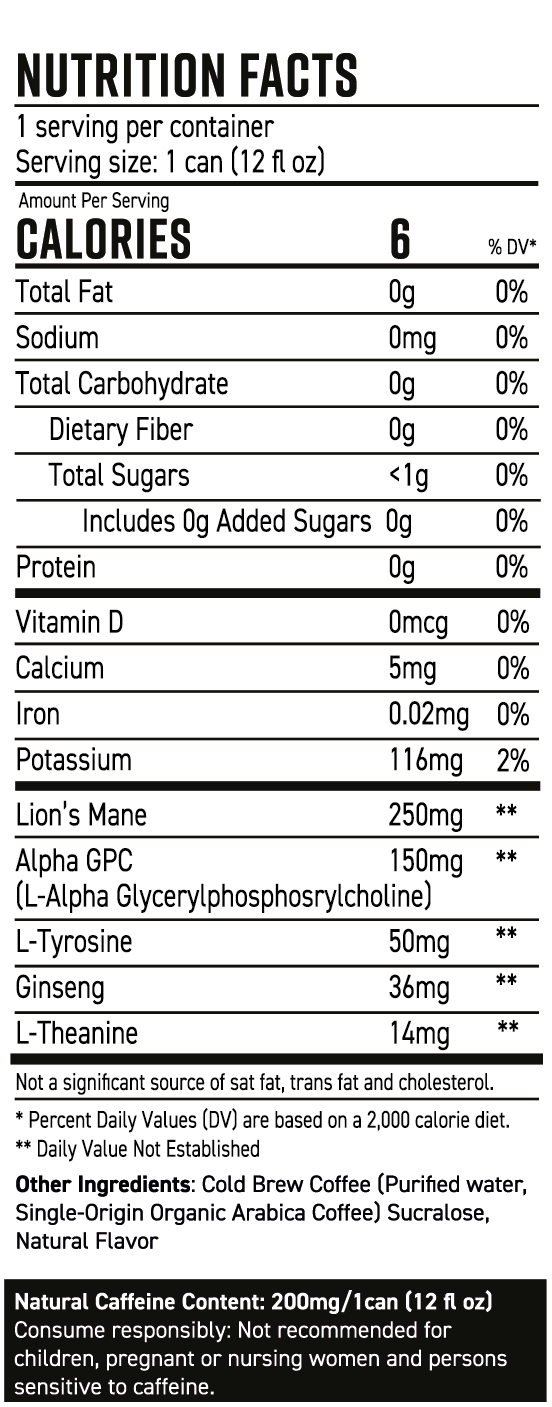 NUTRITION FACTS

1 serving per container
Serving size: 1 can (12 fl oz)

Amount Per Serving

| CALORIES | 6 | % DV* |
|---|---|---|
| Total Fat | 0g | 0% |
| Sodium | 0mg | 0% |
| Total Carbohydrate | 0g | 0% |
| Dietary Fiber | 0g | 0% |
| Total Sugars | <1g | 0% |
| Includes 0g Added Sugars | 0g | 0% |
| Protein | 0g | 0% |
| Vitamin D | 0mcg | 0% |
| Calcium | 5mg | 0% |
| Iron | 0.02mg | 0% |
| Potassium | 116mg | 2% |
| Lion's Mane | 250mg | ** |
| Alpha GPC (L-Alpha Glycerylphosphosrylcholine) | 150mg | ** |
| L-Tyrosine | 50mg | ** |
| Ginseng | 36mg | ** |
| L-Theanine | 14mg | ** |

Not a significant source of sat fat, trans fat and cholesterol.

* Percent Daily Values (DV) are based on a 2,000 calorie diet.
** Daily Value Not Established

Other Ingredients: Cold Brew Coffee (Purified water, Single-Origin Organic Arabica Coffee) Sucralose, Natural Flavor

Natural Caffeine Content: 200mg/1can (12 fl oz)
Consume responsibly: Not recommended for children, pregnant or nursing women and persons sensitive to caffeine.